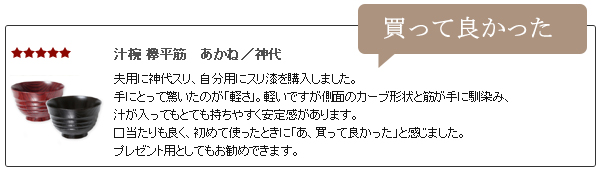 買って良かった

★★★★★

汁椀 欅平筋　あかね／神代

夫用に神代スリ、自分用にスリ漆を購入しました。
手にとって驚いたのが「軽さ」。軽いですが側面のカーブ形状と筋が手に馴染み、
汁が入ってもとても持ちやすく安定感があります。
口当たりも良く、初めて使ったときに「あ、買って良かった」と感じました。
プレゼント用としてもお勧めできます。